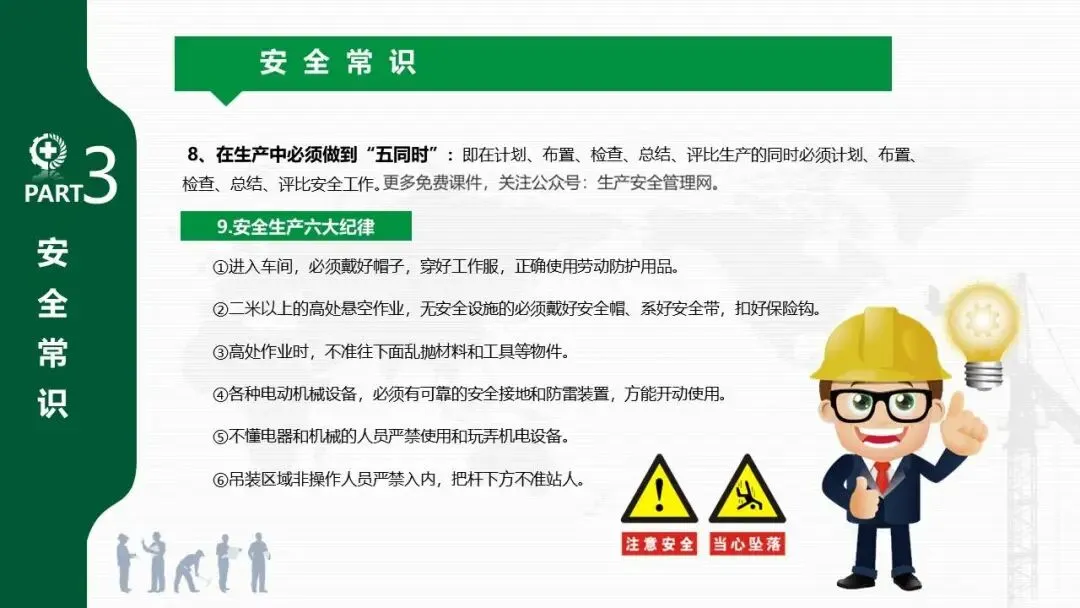 PART3

安
全
常
识

安全常识

8、在生产中必须做到“五同时”：即在计划、布置、检查、总结、评比生产的同时必须计划、布置、检查、总结、评比安全工作。更多免费课件，关注公众号：生产安全管理网。

9.安全生产六大纪律

①进入车间，必须戴好帽子，穿好工作服，正确使用劳动防护用品。

②二米以上的高处悬空作业，无安全设施的必须戴好安全帽、系好安全带，扣好保险钩。

③高处作业时，不准往下面乱抛材料和工具等物件。

④各种电动机械设备，必须有可靠的安全接地和防雷装置，方能开动使用。

⑤不懂电器和机械的人员严禁使用和玩弄机电设备。

⑥吊装区域非操作人员严禁入内，把杆下方不准站人。

注意安全

当心坠落